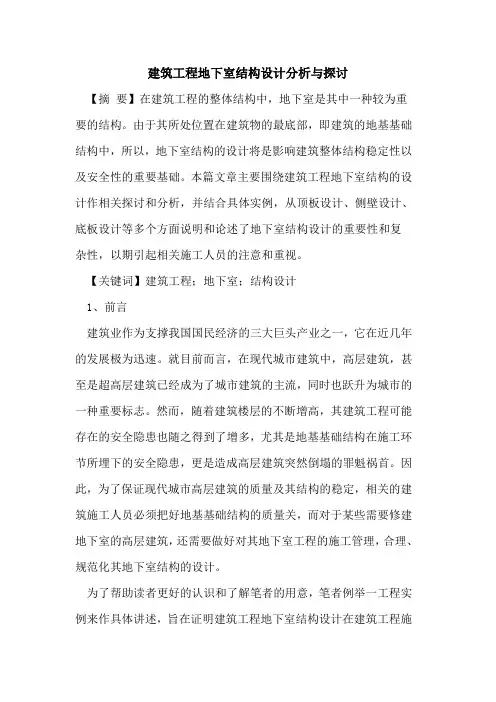 建筑工程地下室结构设计分析与探讨

【摘 要】在建筑工程的整体结构中，地下室是其中一种较为重要的结构。由于其所处位置在建筑物的最底部，即建筑的地基基础结构中，所以，地下室结构的设计将是影响建筑整体结构稳定性以及安全性的重要基础。本篇文章主要围绕建筑工程地下室结构的设计作相关探讨和分析，并结合具体实例，从顶板设计、侧壁设计、底板设计等多个方面说明和论述了地下室结构设计的重要性和复杂性，以期引起相关施工人员的注意和重视。

【关键词】建筑工程；地下室；结构设计

1、前言

建筑业作为支撑我国国民经济的三大巨头产业之一，它在近几年的发展极为迅速。就目前而言，在现代城市建筑中，高层建筑，甚至是超高层建筑已经成为了城市建筑的主流，同时也跃升为城市的一种重要标志。然而，随着建筑楼层的不断增高，其建筑工程可能存在的安全隐患也随之得到了增多，尤其是地基基础结构在施工环节所埋下的安全隐患，更是造成高层建筑突然倒塌的罪魁祸首。因此，为了保证现代城市高层建筑的质量及其结构的稳定，相关的建筑施工人员必须把好地基基础结构的质量关，而对于某些需要修建地下室的高层建筑，还需要做好对其地下室工程的施工管理，合理、规范化其地下室结构的设计。

为了帮助读者更好的认识和了解笔者的用意，笔者例举一工程实例来作具体讲述，旨在证明建筑工程地下室结构设计在建筑工程施